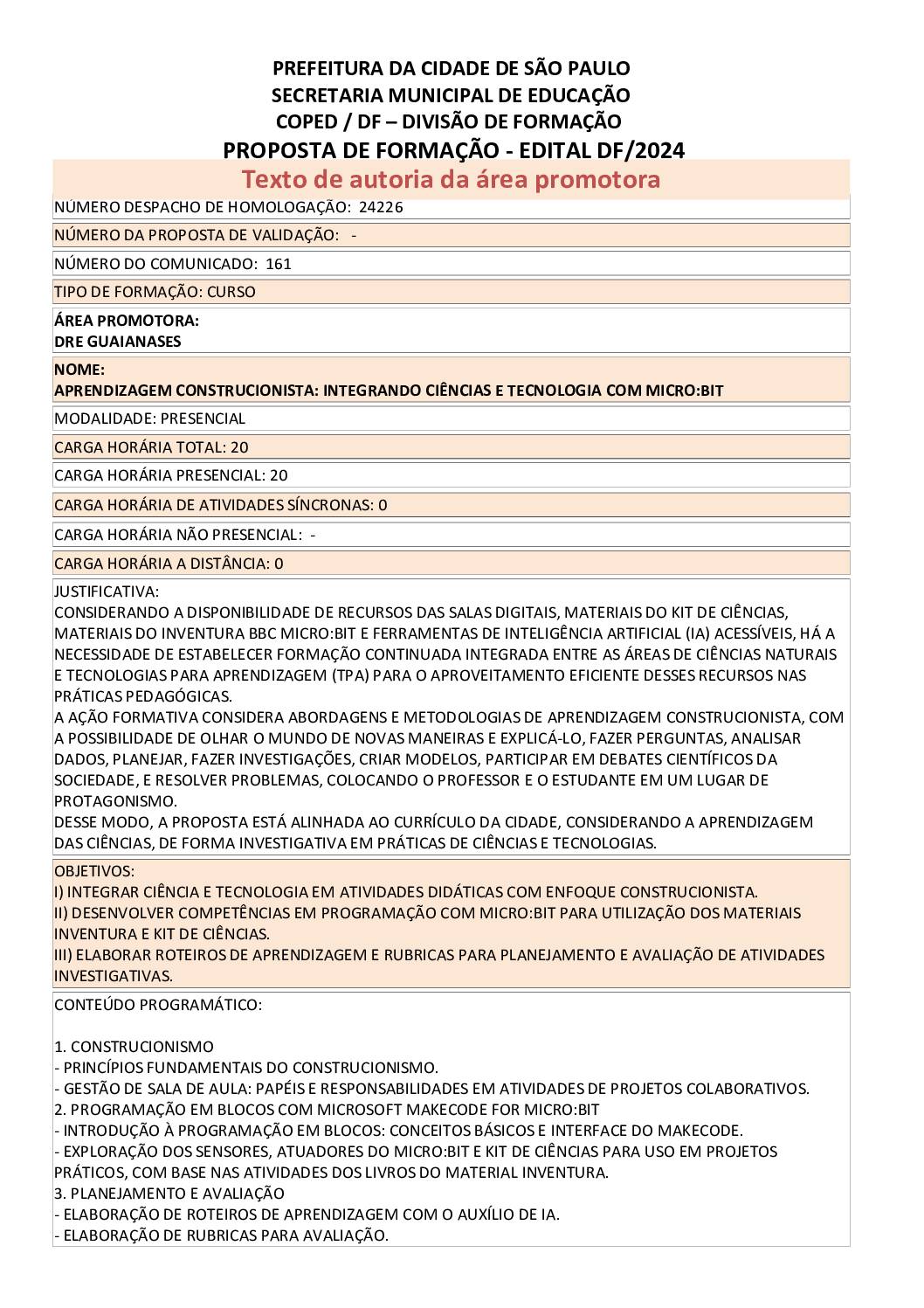 PREFEITURA DA CIDADE DE SÃO PAULO
SECRETARIA MUNICIPAL DE EDUCAÇÃO
COPED / DF – DIVISÃO DE FORMAÇÃO
PROPOSTA DE FORMAÇÃO - EDITAL DF/2024

Texto de autoria da área promotora

NÚMERO DESPACHO DE HOMOLOGAÇÃO: 24226

NÚMERO DA PROPOSTA DE VALIDAÇÃO: -

NÚMERO DO COMUNICADO: 161

TIPO DE FORMAÇÃO: CURSO

ÁREA PROMOTORA:
DRE GUAIANASES

NOME:
APRENDIZAGEM CONSTRUCIONISTA: INTEGRANDO CIÊNCIAS E TECNOLOGIA COM MICRO:BIT

MODALIDADE: PRESENCIAL

CARGA HORÁRIA TOTAL: 20

CARGA HORÁRIA PRESENCIAL: 20

CARGA HORÁRIA DE ATIVIDADES SÍNCRONAS: 0

CARGA HORÁRIA NÃO PRESENCIAL: -

CARGA HORÁRIA A DISTÂNCIA: 0

JUSTIFICATIVA:
CONSIDERANDO A DISPONIBILIDADE DE RECURSOS DAS SALAS DIGITAIS, MATERIAIS DO KIT DE CIÊNCIAS, MATERIAIS DO INVENTURA BBC MICRO:BIT E FERRAMENTAS DE INTELIGÊNCIA ARTIFICIAL (IA) ACESSÍVEIS, HÁ A NECESSIDADE DE ESTABELECER FORMAÇÃO CONTINUADA INTEGRADA ENTRE AS ÁREAS DE CIÊNCIAS NATURAIS E TECNOLOGIAS PARA APRENDIZAGEM (TPA) PARA O APROVEITAMENTO EFICIENTE DESSES RECURSOS NAS PRÁTICAS PEDAGÓGICAS.
A AÇÃO FORMATIVA CONSIDERA ABORDAGENS E METODOLOGIAS DE APRENDIZAGEM CONSTRUCIONISTA, COM A POSSIBILIDADE DE OLHAR O MUNDO DE NOVAS MANEIRAS E EXPLICÁ-LO, FAZER PERGUNTAS, ANALISAR DADOS, PLANEJAR, FAZER INVESTIGAÇÕES, CRIAR MODELOS, PARTICIPAR EM DEBATES CIENTÍFICOS DA SOCIEDADE, E RESOLVER PROBLEMAS, COLOCANDO O PROFESSOR E O ESTUDANTE EM UM LUGAR DE PROTAGONISMO.
DESSE MODO, A PROPOSTA ESTÁ ALINHADA AO CURRÍCULO DA CIDADE, CONSIDERANDO A APRENDIZAGEM DAS CIÊNCIAS, DE FORMA INVESTIGATIVA EM PRÁTICAS DE CIÊNCIAS E TECNOLOGIAS.

OBJETIVOS:
I) INTEGRAR CIÊNCIA E TECNOLOGIA EM ATIVIDADES DIDÁTICAS COM ENFOQUE CONSTRUCIONISTA.
II) DESENVOLVER COMPETÊNCIAS EM PROGRAMAÇÃO COM MICRO:BIT PARA UTILIZAÇÃO DOS MATERIAIS INVENTURA E KIT DE CIÊNCIAS.
III) ELABORAR ROTEIROS DE APRENDIZAGEM E RUBRICAS PARA PLANEJAMENTO E AVALIAÇÃO DE ATIVIDADES INVESTIGATIVAS.

CONTEÚDO PROGRAMÁTICO:

1. CONSTRUCIONISMO
- PRINCÍPIOS FUNDAMENTAIS DO CONSTRUCIONISMO.
- GESTÃO DE SALA DE AULA: PAPÉIS E RESPONSABILIDADES EM ATIVIDADES DE PROJETOS COLABORATIVOS.
2. PROGRAMAÇÃO EM BLOCOS COM MICROSOFT MAKECODE FOR MICRO:BIT
- INTRODUÇÃO À PROGRAMAÇÃO EM BLOCOS: CONCEITOS BÁSICOS E INTERFACE DO MAKECODE.
- EXPLORAÇÃO DOS SENSORES, ATUADORES DO MICRO:BIT E KIT DE CIÊNCIAS PARA USO EM PROJETOS PRÁTICOS, COM BASE NAS ATIVIDADES DOS LIVROS DO MATERIAL INVENTURA.
3. PLANEJAMENTO E AVALIAÇÃO
- ELABORAÇÃO DE ROTEIROS DE APRENDIZAGEM COM O AUXÍLIO DE IA.
- ELABORAÇÃO DE RUBRICAS PARA AVALIAÇÃO.